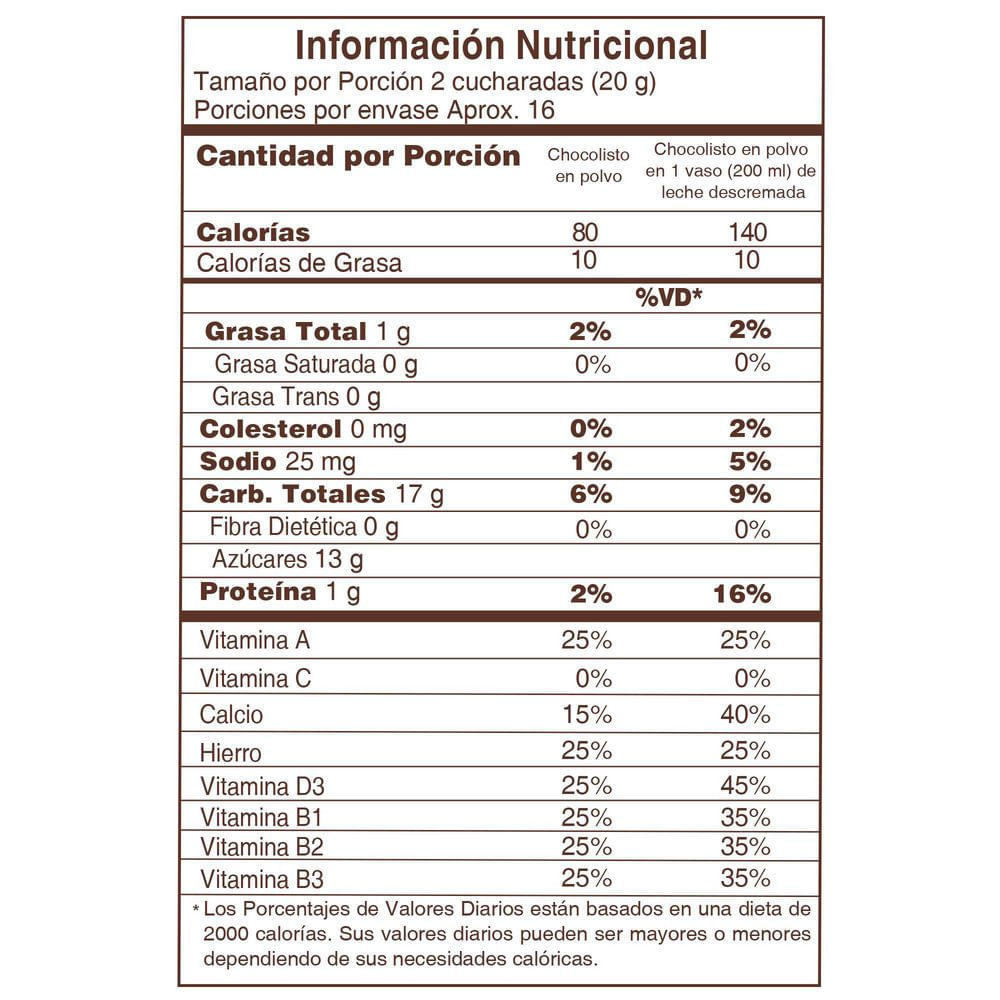 Información Nutricional
Tamaño por Porción 2 cucharadas (20 g)
Porciones por envase Aprox. 16

| Cantidad por Porción | Chocolisto en polvo | Chocolisto en polvo en 1 vaso (200 ml) de leche descremada |
|---|---|---|
| Calorías | 80 | 140 |
| Calorías de Grasa | 10 | 10 |
| | %VD* | |
| Grasa Total 1 g | 2% | 2% |
| Grasa Saturada 0 g | 0% | 0% |
| Grasa Trans 0 g | | |
| Colesterol 0 mg | 0% | 2% |
| Sodio 25 mg | 1% | 5% |
| Carb. Totales 17 g | 6% | 9% |
| Fibra Dietética 0 g | 0% | 0% |
| Azúcares 13 g | | |
| Proteína 1 g | 2% | 16% |
| Vitamina A | 25% | 25% |
| Vitamina C | 0% | 0% |
| Calcio | 15% | 40% |
| Hierro | 25% | 25% |
| Vitamina D3 | 25% | 45% |
| Vitamina B1 | 25% | 35% |
| Vitamina B2 | 25% | 35% |
| Vitamina B3 | 25% | 35% |

* Los Porcentajes de Valores Diarios están basados en una dieta de 2000 calorías. Sus valores diarios pueden ser mayores o menores dependiendo de sus necesidades calóricas.